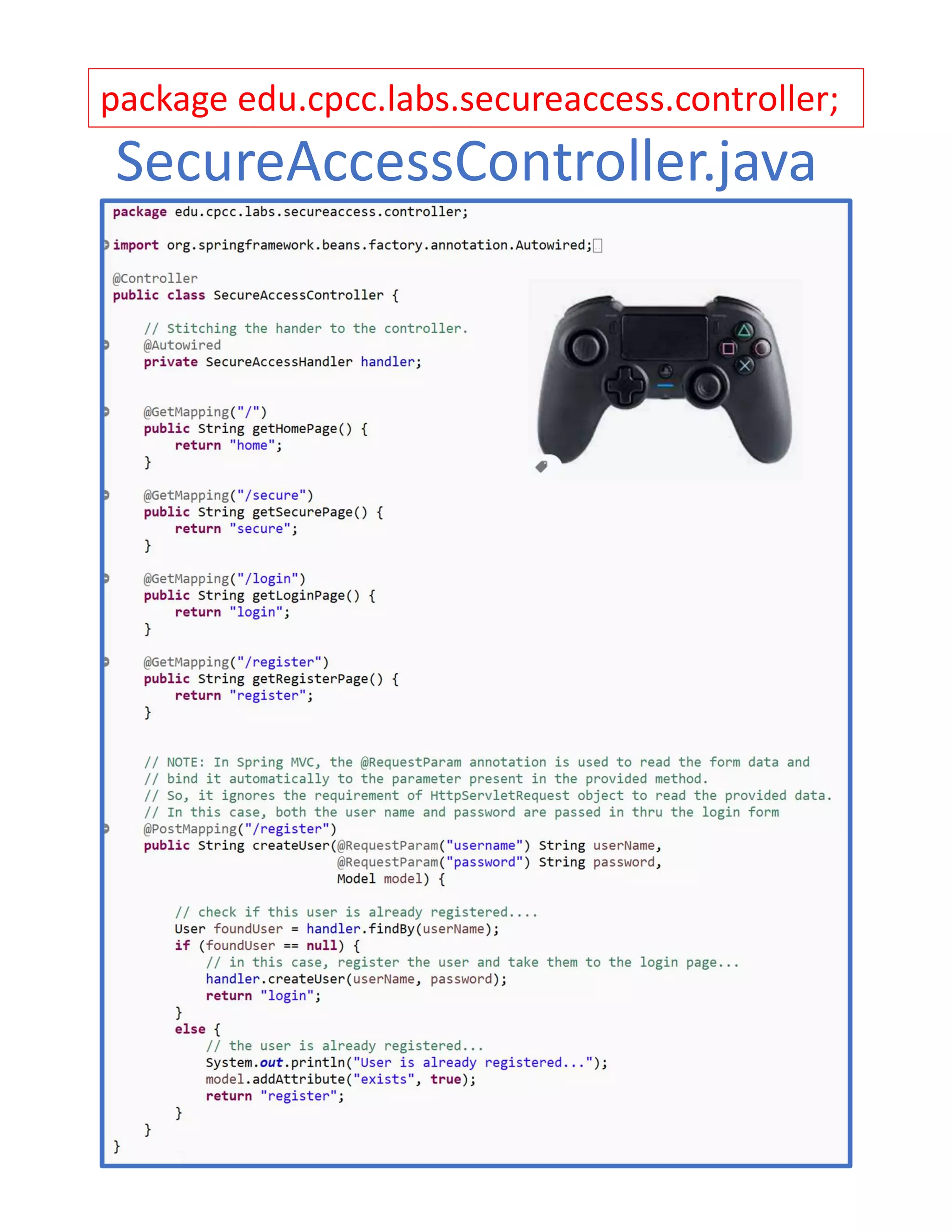 package edu.cpcc.labs.secureaccess.controller;

SecureAccessController.java

package edu.cpcc.labs.secureaccess.controller;

import org.springframework.beans.factory.annotation.Autowired;

@Controller
public class SecureAccessController {

    // Stitching the hander to the controller.
    @Autowired
    private SecureAccessHandler handler;


    @GetMapping("/")
    public String getHomePage() {
        return "home";
    }

    @GetMapping("/secure")
    public String getSecurePage() {
        return "secure";
    }

    @GetMapping("/login")
    public String getLoginPage() {
        return "login";
    }

    @GetMapping("/register")
    public String getRegisterPage() {
        return "register";
    }


    // NOTE: In Spring MVC, the @RequestParam annotation is used to read the form data and
    // bind it automatically to the parameter present in the provided method.
    // So, it ignores the requirement of HttpServletRequest object to read the provided data.
    // In this case, both the user name and password are passed in thru the login form
    @PostMapping("/register")
    public String createUser(@RequestParam("username") String userName,
                             @RequestParam("password") String password,
                             Model model) {

        // check if this user is already registered....
        User foundUser = handler.findBy(userName);
        if (foundUser == null) {
            // in this case, register the user and take them to the login page...
            handler.createUser(userName, password);
            return "login";
        }
        else {
            // the user is already registered...
            System.out.println("User is already registered...");
            model.addAttribute("exists", true);
            return "register";
        }
    }
}